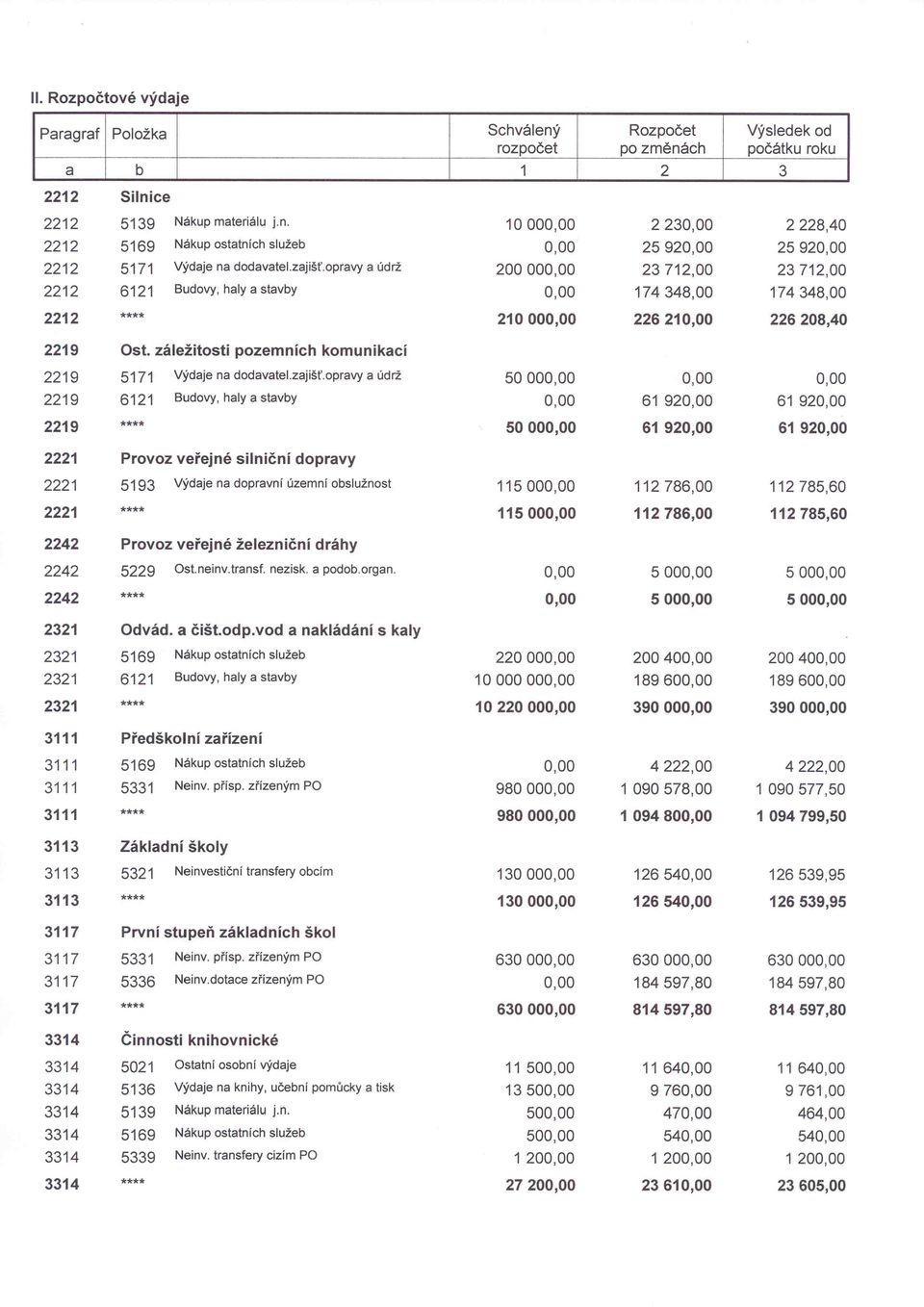 II. Rozpočtové výdaje

| Paragraf | Položka | | Schválený rozpočet | Rozpočet po změnách | Výsledek od počátku roku |
|---|---|---|---|---|---|
| a | b | | 1 | 2 | 3 |
| 2212 | Silnice | | | | |
| 2212 | 5139 | Nákup materiálu j.n. | 10 000,00 | 2 230,00 | 2 228,40 |
| 2212 | 5169 | Nákup ostatních služeb | 0,00 | 25 920,00 | 25 920,00 |
| 2212 | 5171 | Výdaje na dodavatel.zajišť.opravy a údrž | 200 000,00 | 23 712,00 | 23 712,00 |
| 2212 | 6121 | Budovy, haly a stavby | 0,00 | 174 348,00 | 174 348,00 |
| 2212 | **** | | 210 000,00 | 226 210,00 | 226 208,40 |
| 2219 | Ost. záležitosti pozemních komunikací | | | | |
| 2219 | 5171 | Výdaje na dodavatel.zajišť.opravy a údrž | 50 000,00 | 0,00 | 0,00 |
| 2219 | 6121 | Budovy, haly a stavby | 0,00 | 61 920,00 | 61 920,00 |
| 2219 | **** | | 50 000,00 | 61 920,00 | 61 920,00 |
| 2221 | Provoz veřejné silniční dopravy | | | | |
| 2221 | 5193 | Výdaje na dopravní územní obslužnost | 115 000,00 | 112 786,00 | 112 785,60 |
| 2221 | **** | | 115 000,00 | 112 786,00 | 112 785,60 |
| 2242 | Provoz veřejné železniční dráhy | | | | |
| 2242 | 5229 | Ost.neinv.transf. nezisk. a podob.organ. | 0,00 | 5 000,00 | 5 000,00 |
| 2242 | **** | | 0,00 | 5 000,00 | 5 000,00 |
| 2321 | Odvád. a čišt.odp.vod a nakládání s kaly | | | | |
| 2321 | 5169 | Nákup ostatních služeb | 220 000,00 | 200 400,00 | 200 400,00 |
| 2321 | 6121 | Budovy, haly a stavby | 10 000 000,00 | 189 600,00 | 189 600,00 |
| 2321 | **** | | 10 220 000,00 | 390 000,00 | 390 000,00 |
| 3111 | Předškolní zařízení | | | | |
| 3111 | 5169 | Nákup ostatních služeb | 0,00 | 4 222,00 | 4 222,00 |
| 3111 | 5331 | Neinv. přísp. zřízeným PO | 980 000,00 | 1 090 578,00 | 1 090 577,50 |
| 3111 | **** | | 980 000,00 | 1 094 800,00 | 1 094 799,50 |
| 3113 | Základní školy | | | | |
| 3113 | 5321 | Neinvestiční transfery obcím | 130 000,00 | 126 540,00 | 126 539,95 |
| 3113 | **** | | 130 000,00 | 126 540,00 | 126 539,95 |
| 3117 | První stupeň základních škol | | | | |
| 3117 | 5331 | Neinv. přísp. zřízeným PO | 630 000,00 | 630 000,00 | 630 000,00 |
| 3117 | 5336 | Neinv.dotace zřízeným PO | 0,00 | 184 597,80 | 184 597,80 |
| 3117 | **** | | 630 000,00 | 814 597,80 | 814 597,80 |
| 3314 | Činnosti knihovnické | | | | |
| 3314 | 5021 | Ostatní osobní výdaje | 11 500,00 | 11 640,00 | 11 640,00 |
| 3314 | 5136 | Výdaje na knihy, učební pomůcky a tisk | 13 500,00 | 9 760,00 | 9 761,00 |
| 3314 | 5139 | Nákup materiálu j.n. | 500,00 | 470,00 | 464,00 |
| 3314 | 5169 | Nákup ostatních služeb | 500,00 | 540,00 | 540,00 |
| 3314 | 5339 | Neinv. transfery cizím PO | 1 200,00 | 1 200,00 | 1 200,00 |
| 3314 | **** | | 27 200,00 | 23 610,00 | 23 605,00 |